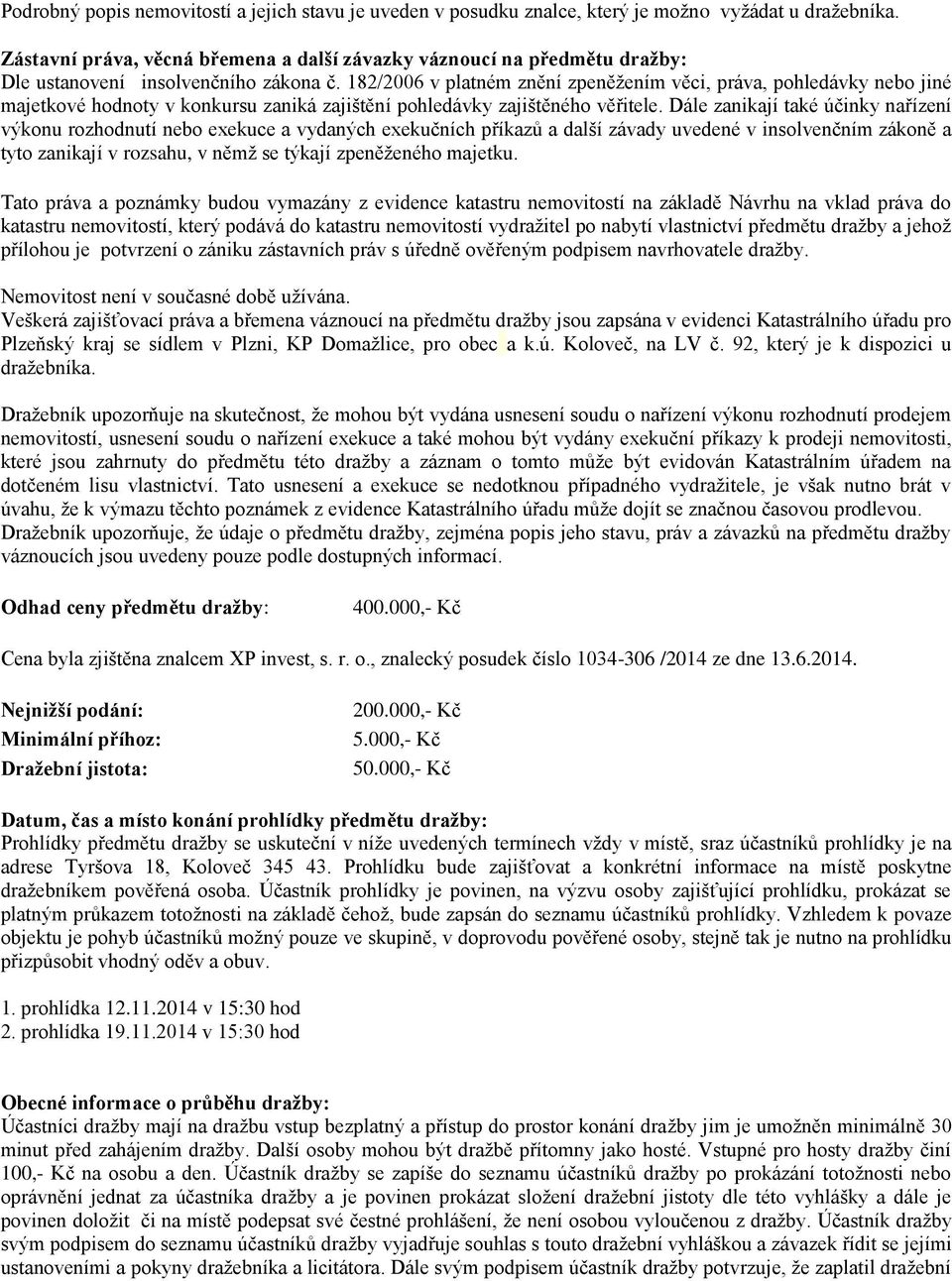 Podrobný popis nemovitostí a jejich stavu je uveden v posudku znalce, který je možno vyžádat u dražebníka.

Zástavní práva, věcná břemena a další závazky váznoucí na předmětu dražby:
Dle ustanovení insolvenčního zákona č. 182/2006 v platném znění zpeněžením věci, práva, pohledávky nebo jiné majetkové hodnoty v konkursu zaniká zajištění pohledávky zajištěného věřitele. Dále zanikají také účinky nařízení výkonu rozhodnutí nebo exekuce a vydaných exekučních příkazů a další závady uvedené v insolvenčním zákoně a tyto zanikají v rozsahu, v němž se týkají zpeněženého majetku.

Tato práva a poznámky budou vymazány z evidence katastru nemovitostí na základě Návrhu na vklad práva do katastru nemovitostí, který podává do katastru nemovitostí vydražitel po nabytí vlastnictví předmětu dražby a jehož přílohou je potvrzení o zániku zástavních práv s úředně ověřeným podpisem navrhovatele dražby.

Nemovitost není v současné době užívána.
Veškerá zajišťovací práva a břemena váznoucí na předmětu dražby jsou zapsána v evidenci Katastrálního úřadu pro Plzeňský kraj se sídlem v Plzni, KP Domažlice, pro obec a k.ú. Koloveč, na LV č. 92, který je k dispozici u dražebníka.

Dražebník upozorňuje na skutečnost, že mohou být vydána usnesení soudu o nařízení výkonu rozhodnutí prodejem nemovitostí, usnesení soudu o nařízení exekuce a také mohou být vydány exekuční příkazy k prodeji nemovitosti, které jsou zahrnuty do předmětu této dražby a záznam o tomto může být evidován Katastrálním úřadem na dotčeném lisu vlastnictví. Tato usnesení a exekuce se nedotknou případného vydražitele, je však nutno brát v úvahu, že k výmazu těchto poznámek z evidence Katastrálního úřadu může dojít se značnou časovou prodlevou.
Dražebník upozorňuje, že údaje o předmětu dražby, zejména popis jeho stavu, práv a závazků na předmětu dražby váznoucích jsou uvedeny pouze podle dostupných informací.

Odhad ceny předmětu dražby: 400.000,- Kč

Cena byla zjištěna znalcem XP invest, s. r. o., znalecký posudek číslo 1034-306 /2014 ze dne 13.6.2014.

Nejnižší podání: 200.000,- Kč
Minimální příhoz: 5.000,- Kč
Dražební jistota: 50.000,- Kč

Datum, čas a místo konání prohlídky předmětu dražby:
Prohlídky předmětu dražby se uskuteční v níže uvedených termínech vždy v místě, sraz účastníků prohlídky je na adrese Tyršova 18, Koloveč 345 43. Prohlídku bude zajišťovat a konkrétní informace na místě poskytne dražebníkem pověřená osoba. Účastník prohlídky je povinen, na výzvu osoby zajišťující prohlídku, prokázat se platným průkazem totožnosti na základě čehož, bude zapsán do seznamu účastníků prohlídky. Vzhledem k povaze objektu je pohyb účastníků možný pouze ve skupině, v doprovodu pověřené osoby, stejně tak je nutno na prohlídku přizpůsobit vhodný oděv a obuv.

1. prohlídka 12.11.2014 v 15:30 hod
2. prohlídka 19.11.2014 v 15:30 hod

Obecné informace o průběhu dražby:
Účastníci dražby mají na dražbu vstup bezplatný a přístup do prostor konání dražby jim je umožněn minimálně 30 minut před zahájením dražby. Další osoby mohou být dražbě přítomny jako hosté. Vstupné pro hosty dražby činí 100,- Kč na osobu a den. Účastník dražby se zapíše do seznamu účastníků dražby po prokázání totožnosti nebo oprávnění jednat za účastníka dražby a je povinen prokázat složení dražební jistoty dle této vyhlášky a dále je povinen doložit či na místě podepsat své čestné prohlášení, že není osobou vyloučenou z dražby. Účastník dražby svým podpisem do seznamu účastníků dražby vyjadřuje souhlas s touto dražební vyhláškou a závazek řídit se jejími ustanoveními a pokyny dražebníka a licitátora. Dále svým podpisem účastník dražby potvrzuje, že zaplatil dražební